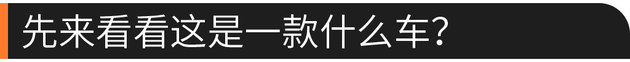 先来看看这是一款什么车？